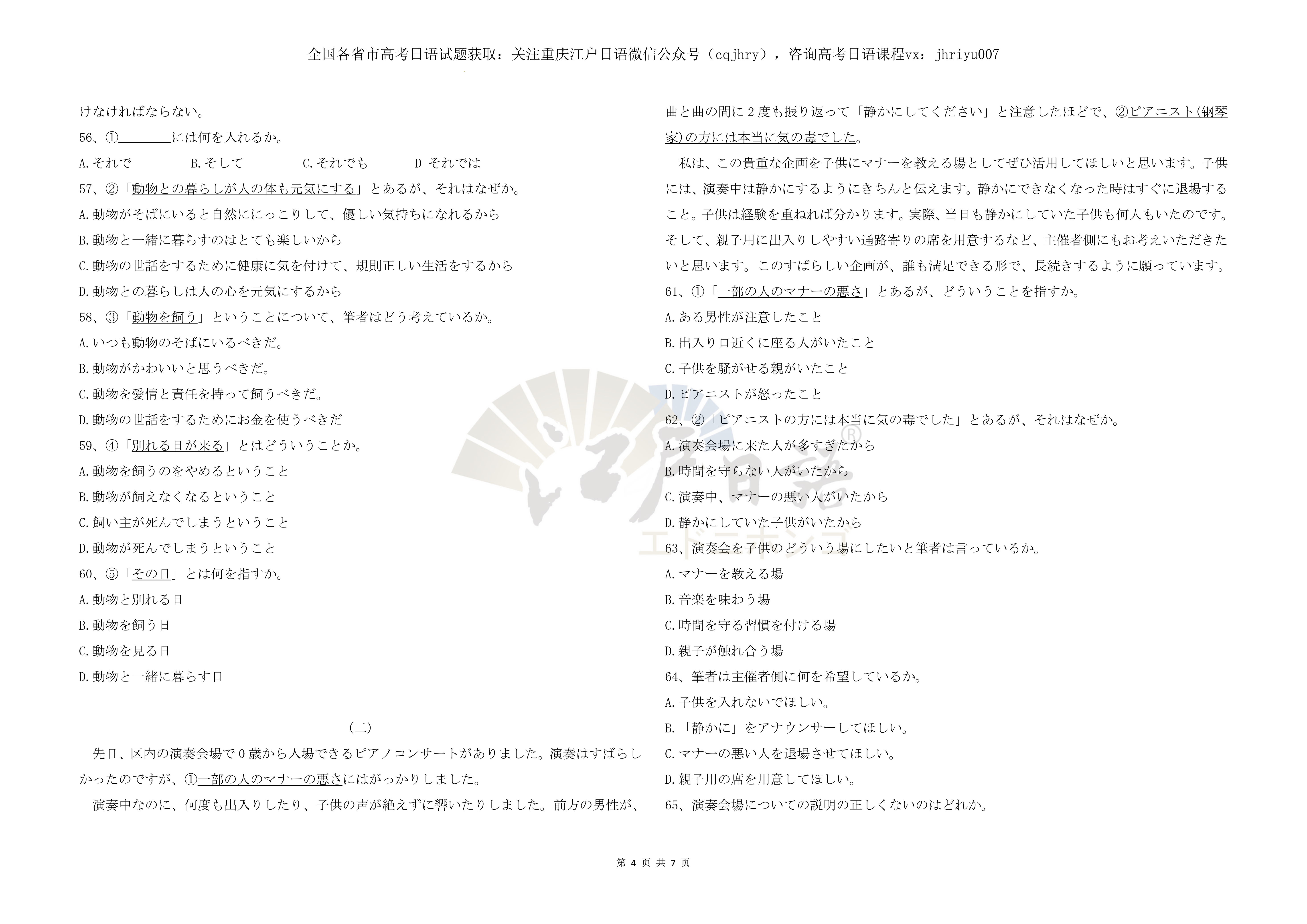 全国各省市高考日语试题获取：关注重庆江户日语微信公众号（cqjhry），咨询高考日语课程vx：jhriyu007

けなければならない。

56、①________には何を入れるか。

A.それで　　B.そして　　C.それでも　　D それでは

57、②「動物との暮らしが人の体も元気にする」とあるが、それはなぜか。

A.動物がそばにいると自然ににっこりして、優しい気持ちになれるから

B.動物と一緒に暮らすのはとても楽しいから

C.動物の世話をするために健康に気を付けて、規則正しい生活をするから

D.動物との暮らしは人の心を元気にするから

58、③「動物を飼う」ということについて、筆者はどう考えているか。

A.いつも動物のそばにいるべきだ。

B.動物がかわいいと思うべきだ。

C.動物を愛情と責任を持って飼うべきだ。

D.動物の世話をするためにお金を使うべきだ

59、④「別れる日が来る」とはどういうことか。

A.動物を飼うのをやめるということ

B.動物が飼えなくなるということ

C.飼い主が死んでしまうということ

D.動物が死んでしまうということ

60、⑤「その日」とは何を指すか。

A.動物と別れる日

B.動物を飼う日

C.動物を見る日

D.動物と一緒に暮らす日

（二）

先日、区内の演奏会場で0歳から入場できるピアノコンサートがありました。演奏はすばらしかったのですが、①一部の人のマナーの悪さにはがっかりしました。

演奏中なのに、何度も出入りしたり、子供の声が絶えずに響いたりしました。前方の男性が、曲と曲の間に2度も振り返って「静かにしてください」と注意したほどで、②ピアニスト(钢琴家)の方には本当に気の毒でした。

私は、この貴重な企画を子供にマナーを教える場としてぜひ活用してほしいと思います。子供には、演奏中は静かにするようにきちんと伝えます。静かにできなくなった時はすぐに退場すること。子供は経験を重ねれば分かります。実際、当日も静かにしていた子供も何人もいたのです。そして、親子用に出入りしやすい通路寄りの席を用意するなど、主催者側にもお考えいただきたいと思います。このすばらしい企画が、誰も満足できる形で、長続きするように願っています。

61、①「一部の人のマナーの悪さ」とあるが、どういうことを指すか。

A.ある男性が注意したこと

B.出入り口近くに座る人がいたこと

C.子供を騒がせる親がいたこと

D.ピアニストが怒ったこと

62、②「ピアニストの方には本当に気の毒でした」とあるが、それはなぜか。

A.演奏会場に来た人が多すぎたから

B.時間を守らない人がいたから

C.演奏中、マナーの悪い人がいたから

D.静かにしていた子供がいたから

63、演奏会を子供のどういう場にしたいと筆者は言っているか。

A.マナーを教える場

B.音楽を味わう場

C.時間を守る習慣を付ける場

D.親子が触れ合う場

64、筆者は主催者側に何を希望しているか。

A.子供を入れないでほしい。

B.「静かに」をアナウンサーしてほしい。

C.マナーの悪い人を退場させてほしい。

D.親子用の席を用意してほしい。

65、演奏会場についての説明の正しくないのはどれか。

第 4 页 共 7 页